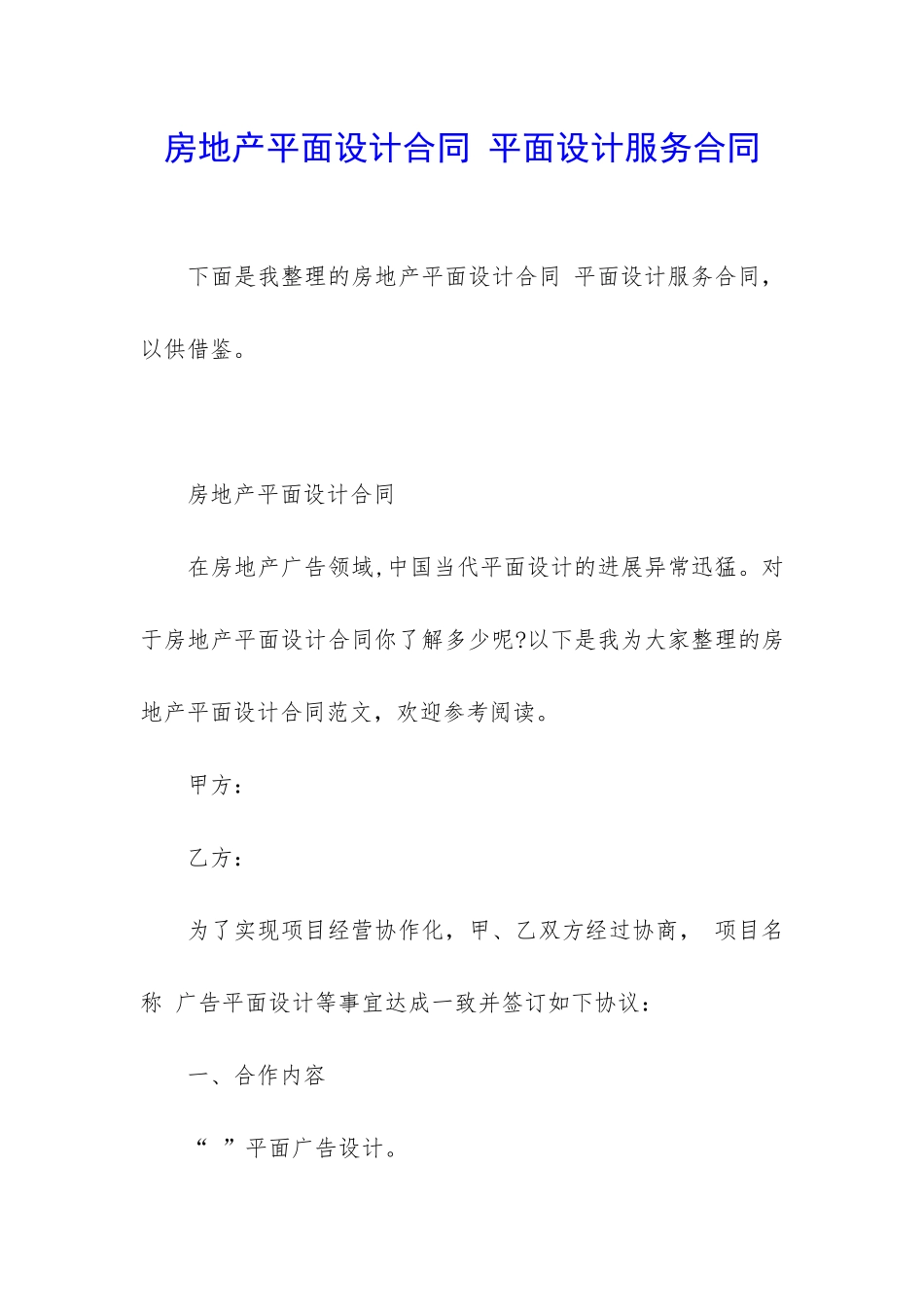 房地产平面设计合同 平面设计服务合同

下面是我整理的房地产平面设计合同 平面设计服务合同，以供借鉴。

房地产平面设计合同

在房地产广告领域,中国当代平面设计的进展异常迅猛。对于房地产平面设计合同你了解多少呢?以下是我为大家整理的房地产平面设计合同范文，欢迎参考阅读。

甲方：

乙方：

为了实现项目经营协作化，甲、乙双方经过协商， 项目名称 广告平面设计等事宜达成一致并签订如下协议：

一、合作内容

“ ”平面广告设计。